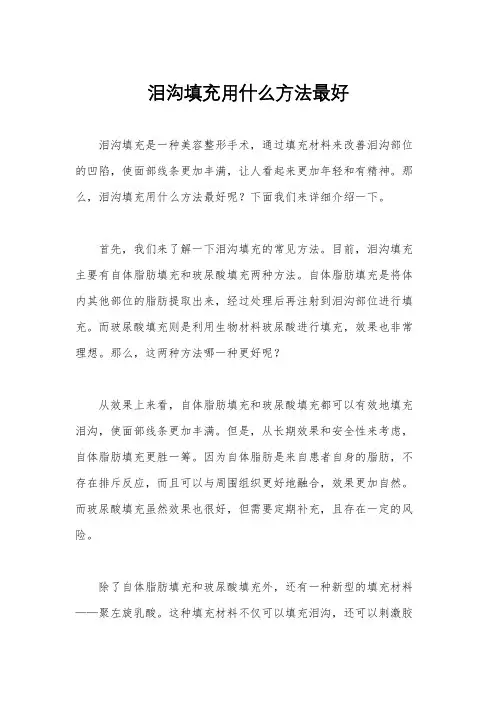 泪沟填充用什么方法最好

泪沟填充是一种美容整形手术，通过填充材料来改善泪沟部位的凹陷，使面部线条更加丰满，让人看起来更加年轻和有精神。那么，泪沟填充用什么方法最好呢？下面我们来详细介绍一下。

首先，我们来了解一下泪沟填充的常见方法。目前，泪沟填充主要有自体脂肪填充和玻尿酸填充两种方法。自体脂肪填充是将体内其他部位的脂肪提取出来，经过处理后再注射到泪沟部位进行填充。而玻尿酸填充则是利用生物材料玻尿酸进行填充，效果也非常理想。那么，这两种方法哪一种更好呢？

从效果上来看，自体脂肪填充和玻尿酸填充都可以有效地填充泪沟，使面部线条更加丰满。但是，从长期效果和安全性来考虑，自体脂肪填充更胜一筹。因为自体脂肪是来自患者自身的脂肪，不存在排斥反应，而且可以与周围组织更好地融合，效果更加自然。而玻尿酸填充虽然效果也很好，但需要定期补充，且存在一定的风险。

除了自体脂肪填充和玻尿酸填充外，还有一种新型的填充材料——聚左旋乳酸。这种填充材料不仅可以填充泪沟，还可以刺激胶